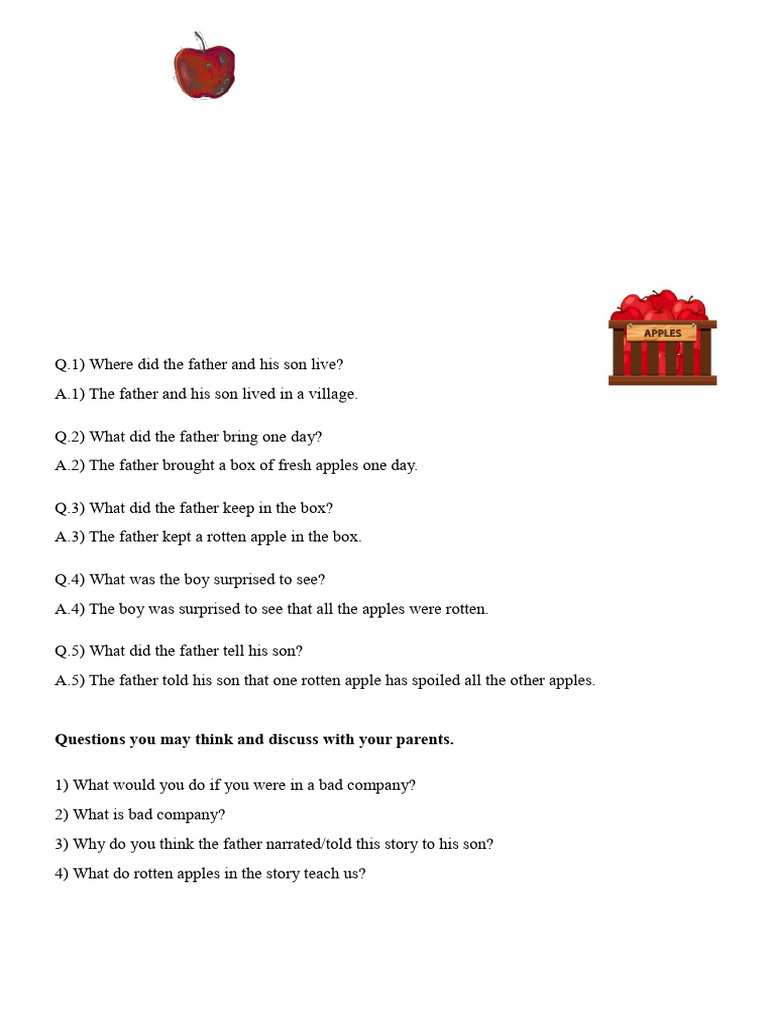 APPLES

Q.1) Where did the father and his son live?

A.1) The father and his son lived in a village.

Q.2) What did the father bring one day?

A.2) The father brought a box of fresh apples one day.

Q.3) What did the father keep in the box?

A.3) The father kept a rotten apple in the box.

Q.4) What was the boy surprised to see?

A.4) The boy was surprised to see that all the apples were rotten.

Q.5) What did the father tell his son?

A.5) The father told his son that one rotten apple has spoiled all the other apples.

**Questions you may think and discuss with your parents.**

1) What would you do if you were in a bad company?

2) What is bad company?

3) Why do you think the father narrated/told this story to his son?

4) What do rotten apples in the story teach us?